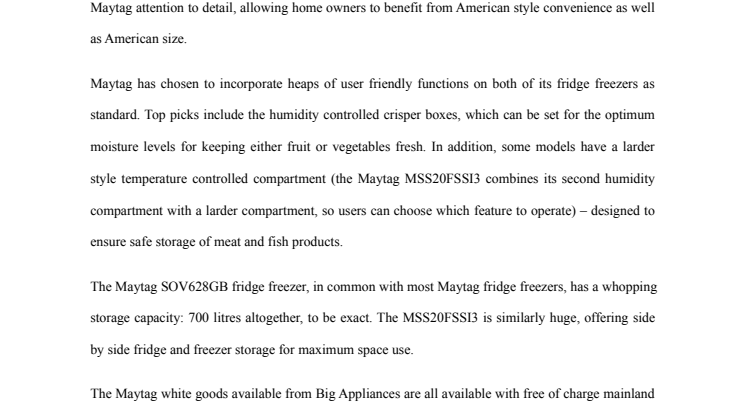 Maytag attention to detail, allowing home owners to benefit from American style convenience as well as American size.

Maytag has chosen to incorporate heaps of user friendly functions on both of its fridge freezers as standard. Top picks include the humidity controlled crisper boxes, which can be set for the optimum moisture levels for keeping either fruit or vegetables fresh. In addition, some models have a larder style temperature controlled compartment (the Maytag MSS20FSSI3 combines its second humidity compartment with a larder compartment, so users can choose which feature to operate) – designed to ensure safe storage of meat and fish products.

The Maytag SOV628GB fridge freezer, in common with most Maytag fridge freezers, has a whopping storage capacity: 700 litres altogether, to be exact. The MSS20FSSI3 is similarly huge, offering side by side fridge and freezer storage for maximum space use.

The Maytag white goods available from Big Appliances are all available with free of charge mainland